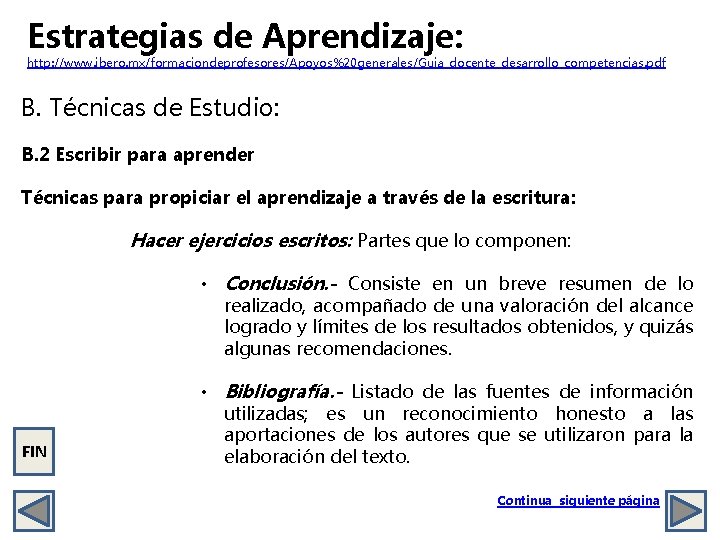 Estrategias de Aprendizaje:
http://www.ibero.mx/formaciondeprofesores/Apoyos%20generales/Guia_docente_desarrollo_competencias.pdf

B. Técnicas de Estudio:

B.2 Escribir para aprender

Técnicas para propiciar el aprendizaje a través de la escritura:

Hacer ejercicios escritos: Partes que lo componen:

• Conclusión.- Consiste en un breve resumen de lo realizado, acompañado de una valoración del alcance logrado y límites de los resultados obtenidos, y quizás algunas recomendaciones.

• Bibliografía.- Listado de las fuentes de información utilizadas; es un reconocimiento honesto a las aportaciones de los autores que se utilizaron para la elaboración del texto.

FIN

Continua siguiente página